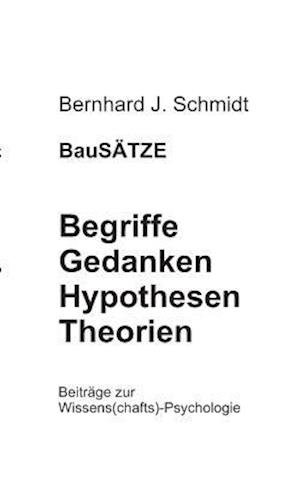 Bernhard J. Schmidt

BauSÄTZE

Begriffe
Gedanken
Hypothesen
Theorien

Beiträge zur
Wissens(chafts)-Psychologie